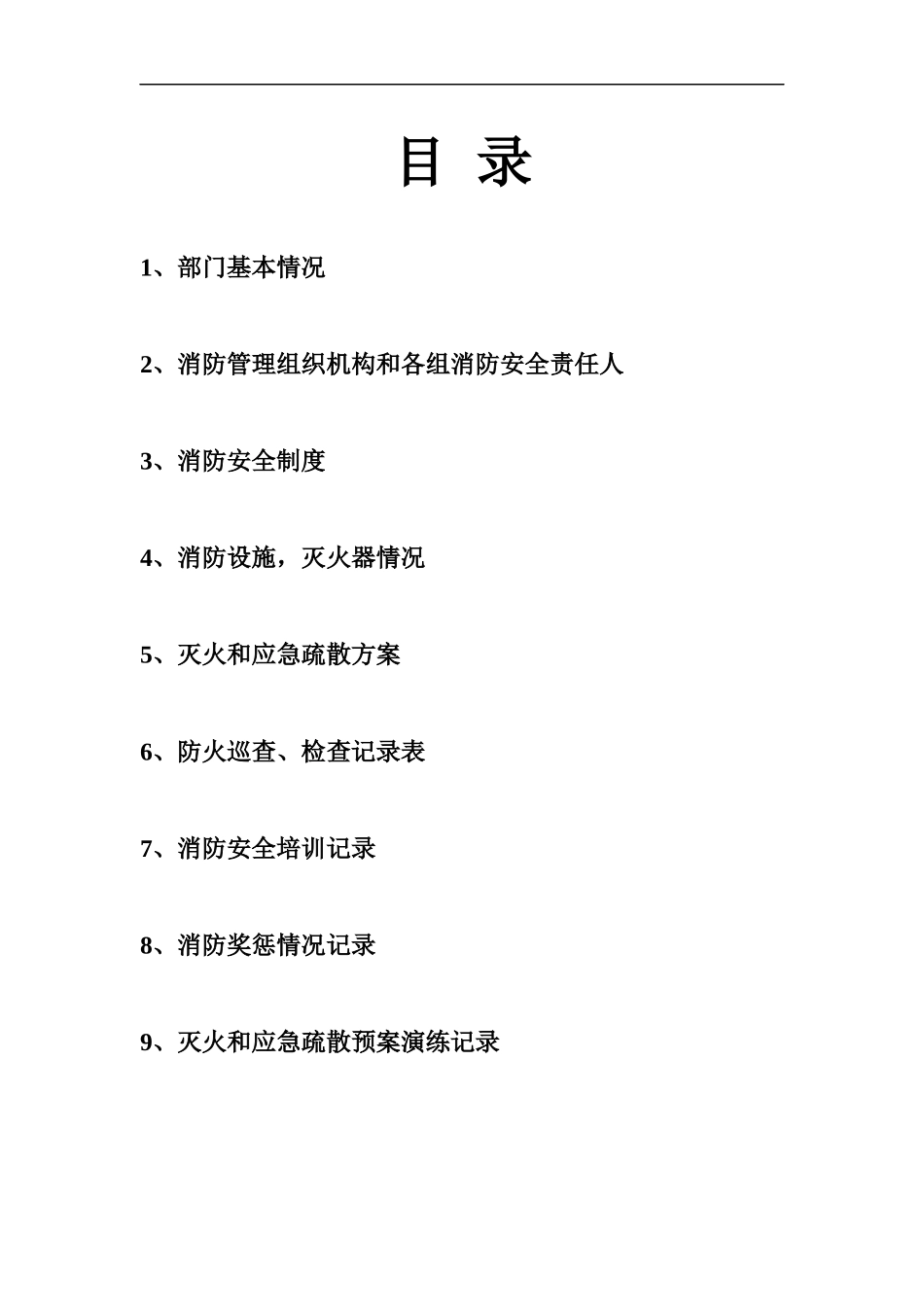 目 录

1、部门基本情况

2、消防管理组织机构和各组消防安全责任人

3、消防安全制度

4、消防设施，灭火器情况

5、灭火和应急疏散方案

6、防火巡查、检查记录表

7、消防安全培训记录

8、消防奖惩情况记录

9、灭火和应急疏散预案演练记录